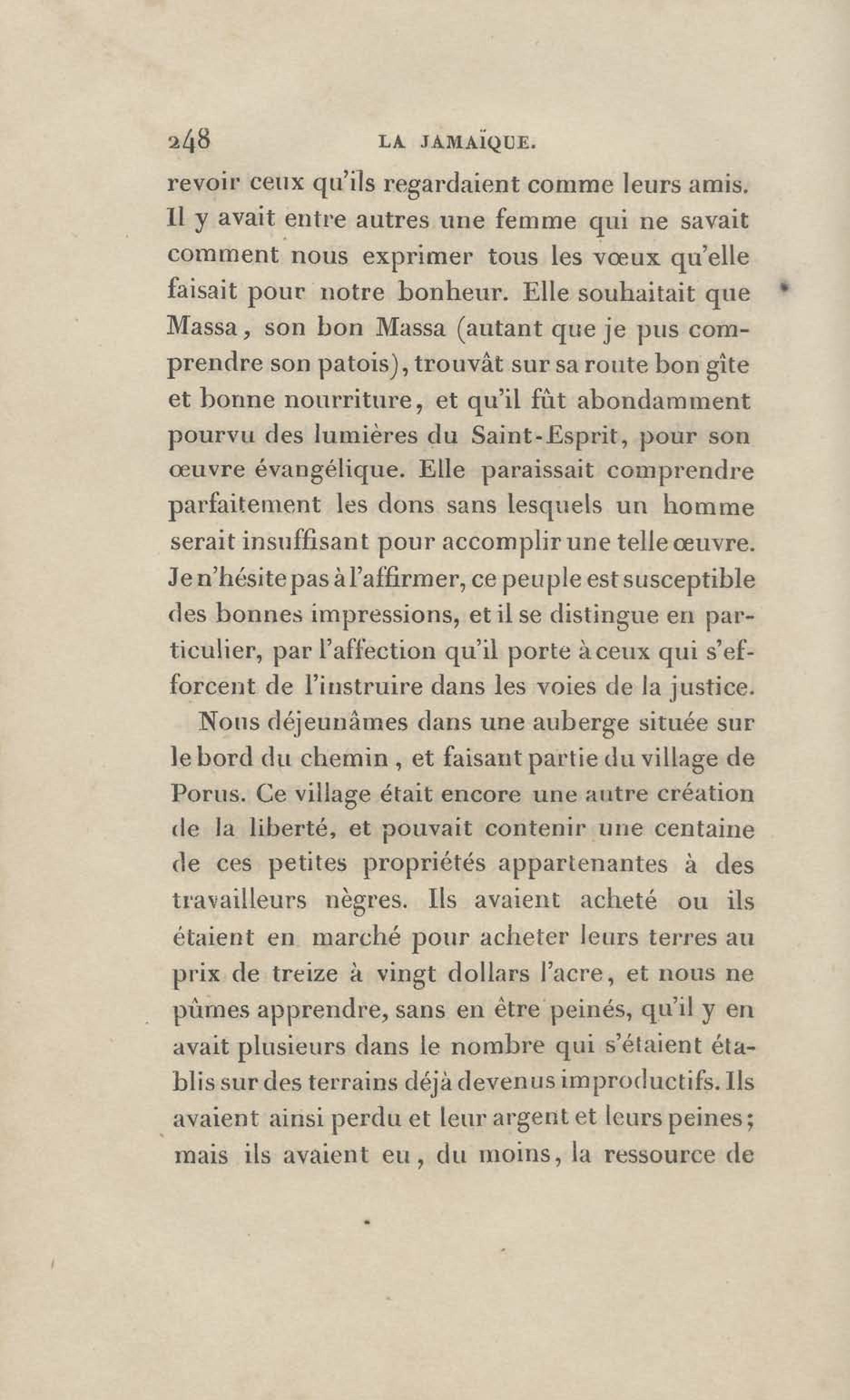 248 LA JAMAÏQUE.

revoir ceux qu'ils regardaient comme leurs amis. Il y avait entre autres une femme qui ne savait comment nous exprimer tous les vœux qu'elle faisait pour notre bonheur. Elle souhaitait que Massa, son bon Massa (autant que je pus comprendre son patois), trouvât sur sa route bon gîte et bonne nourriture, et qu'il fût abondamment pourvu des lumières du Saint-Esprit, pour son œuvre évangélique. Elle paraissait comprendre parfaitement les dons sans lesquels un homme serait insuffisant pour accomplir une telle œuvre. Je n'hésite pas à l'affirmer, ce peuple est susceptible des bonnes impressions, et il se distingue en particulier, par l'affection qu'il porte à ceux qui s'efforcent de l'instruire dans les voies de la justice.

Nous déjeunâmes dans une auberge située sur le bord du chemin, et faisant partie du village de Porus. Ce village était encore une autre création de la liberté, et pouvait contenir une centaine de ces petites propriétés appartenantes à des travailleurs nègres. Ils avaient acheté ou ils étaient en marché pour acheter leurs terres au prix de treize à vingt dollars l'acre, et nous ne pûmes apprendre, sans en être peinés, qu'il y en avait plusieurs dans le nombre qui s'étaient établis sur des terrains déjà devenus improductifs. Ils avaient ainsi perdu et leur argent et leurs peines; mais ils avaient eu, du moins, la ressource de